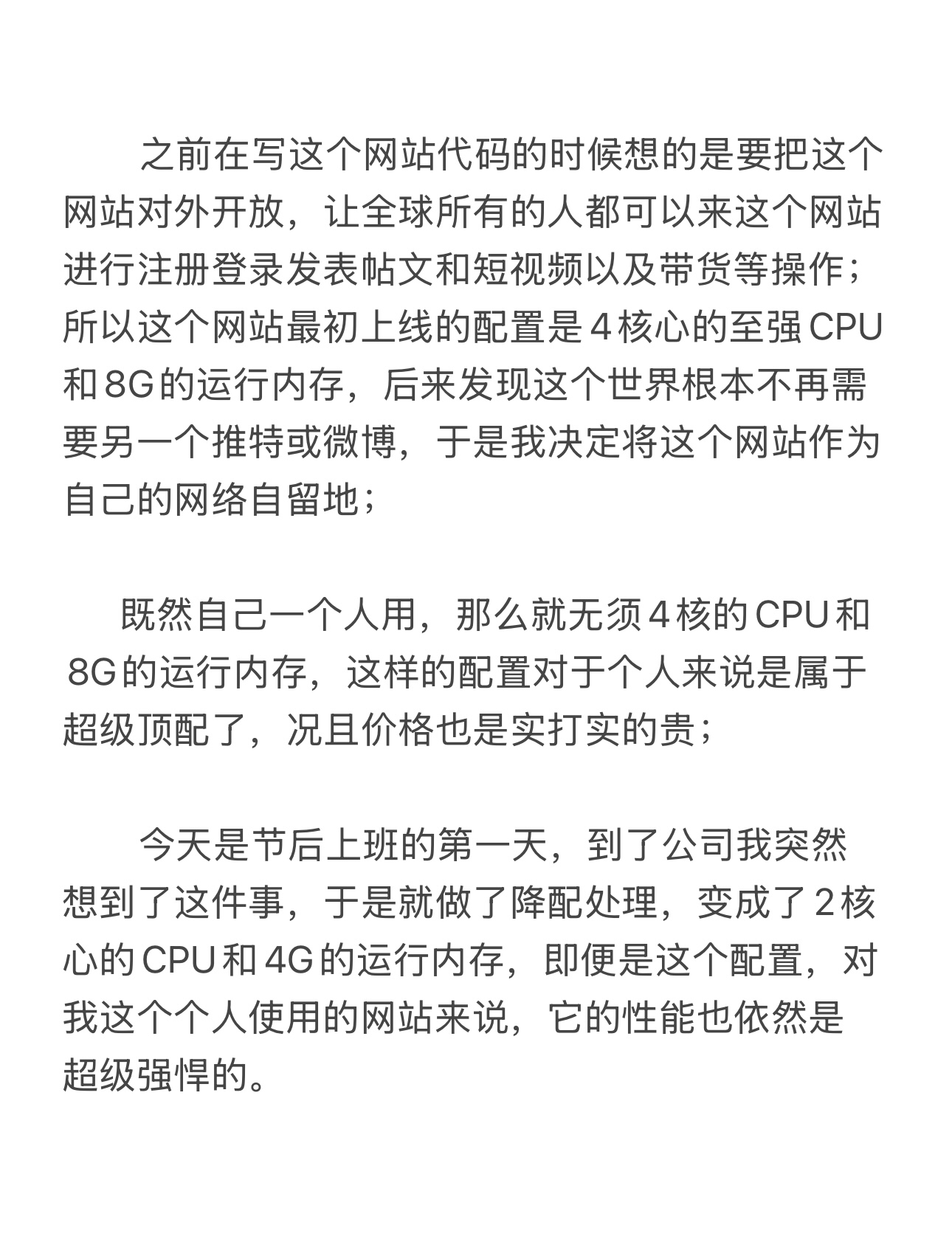 之前在写这个网站代码的时候想的是要把这个网站对外开放，让全球所有的人都可以来这个网站进行注册登录发表帖文和短视频以及带货等操作；所以这个网站最初上线的配置是 4 核心的至强 CPU 和 8G 的运行内存，后来发现这个世界根本不再需要另一个推特或微博，于是我决定将这个网站作为自己的网络自留地；

既然自己一个人用，那么就无须 4 核的 CPU 和 8G 的运行内存，这样的配置对于个人来说是属于超级顶配了，况且价格也是实打实的贵；

今天是节后上班的第一天，到了公司我突然想到了这件事，于是就做了降配处理，变成了 2 核心的 CPU 和 4G 的运行内存，即便是这个配置，对我这个个人使用的网站来说，它的性能也依然是超级强悍的。